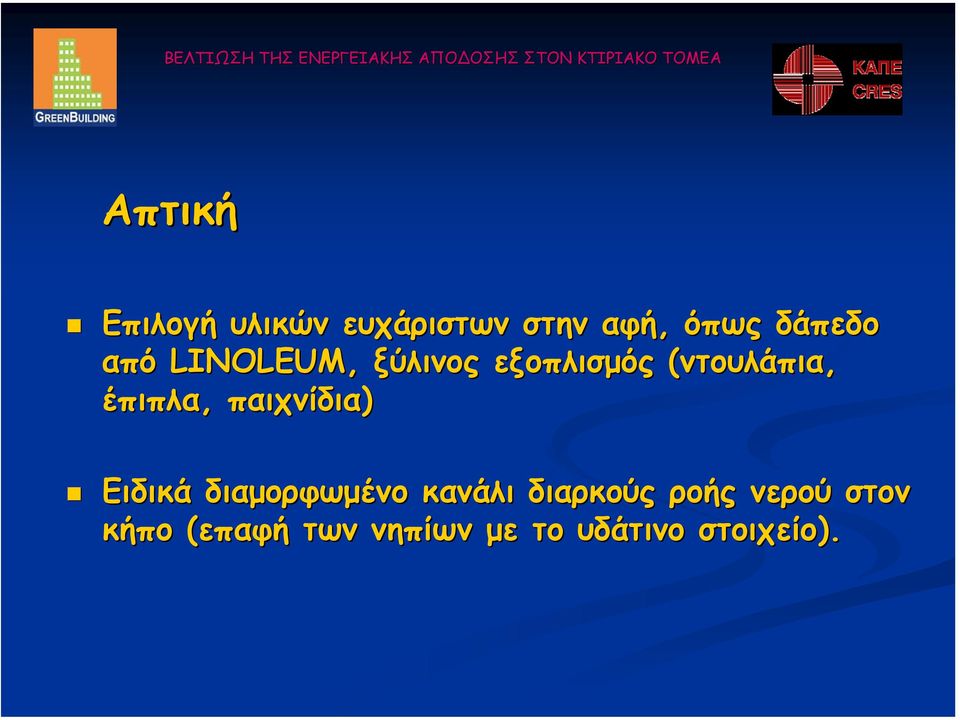 GREENBUILDING

ΒΕΛΤΙΩΣΗ ΤΗΣ ΕΝΕΡΓΕΙΑΚΗΣ ΑΠΟΔΟΣΗΣ ΣΤΟΝ ΚΤΙΡΙΑΚΟ ΤΟΜΕΑ

ΚΑΠΕ
CRES

Απτική

Επιλογή υλικών ευχάριστων στην αφή, όπως δάπεδο από LINOLEUM, ξύλινος εξοπλισμός (ντουλάπια, έπιπλα, παιχνίδια)

Ειδικά διαμορφωμένο κανάλι διαρκούς ροής νερού στον κήπο (επαφή των νηπίων με το υδάτινο στοιχείο).